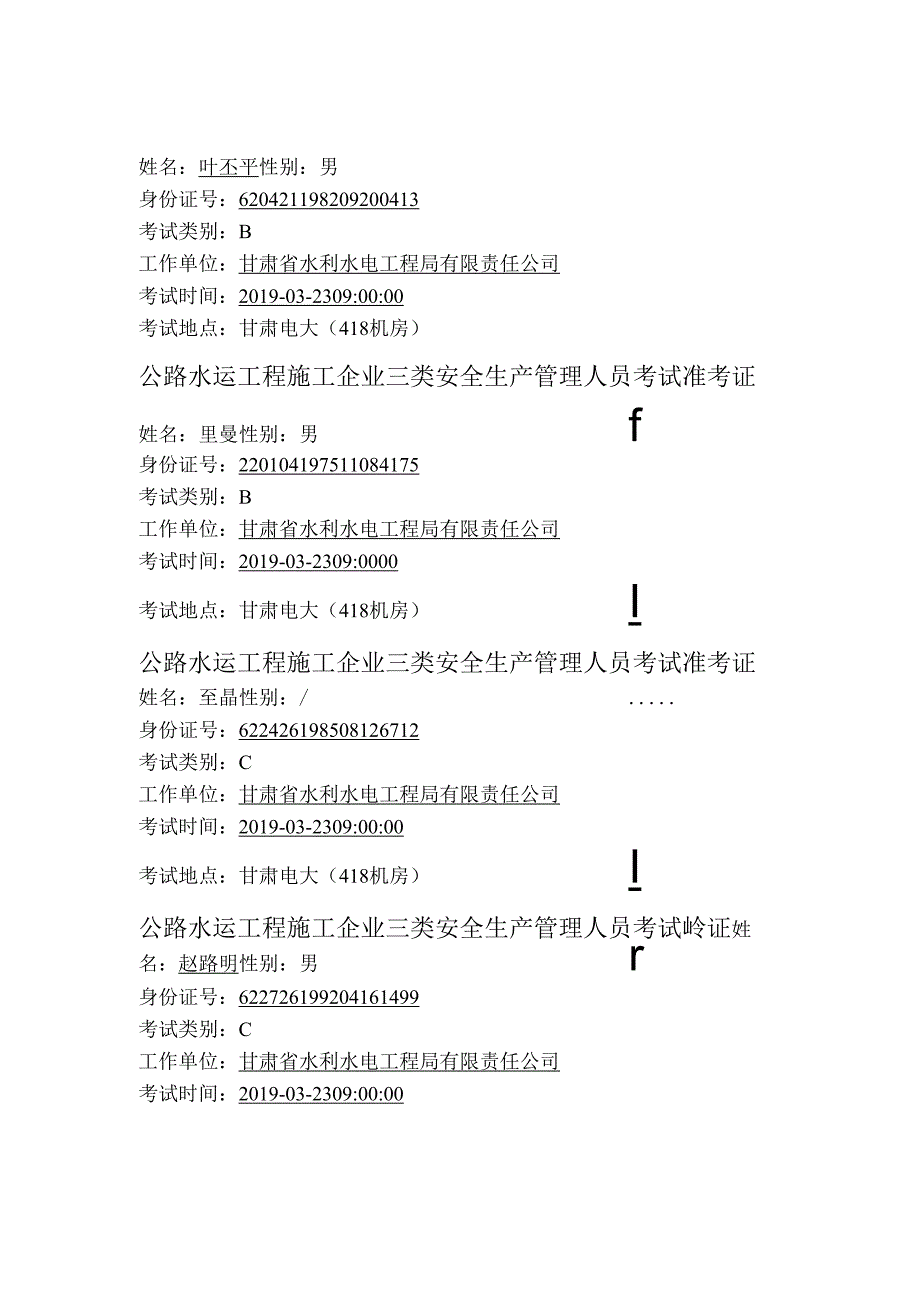 姓名：叶丕平性别：男
身份证号：620421198209200413
考试类别：B
工作单位：甘肃省水利水电工程局有限责任公司
考试时间：2019-03-2309:00:00
考试地点：甘肃电大（418机房）

公路水运工程施工企业三类安全生产管理人员考试准考证

姓名：里曼性别：男
f
身份证号：220104197511084175
考试类别：B
工作单位：甘肃省水利水电工程局有限责任公司
考试时间：2019-03-2309:0000
考试地点：甘肃电大（418机房）
I

公路水运工程施工企业三类安全生产管理人员考试准考证
姓名：至晶性别：/
.....
身份证号：622426198508126712
考试类别：C
工作单位：甘肃省水利水电工程局有限责任公司
考试时间：2019-03-2309:00:00
考试地点：甘肃电大（418机房）
I

公路水运工程施工企业三类安全生产管理人员考试岭证姓名：赵路明性别：男
r
身份证号：622726199204161499
考试类别：C
工作单位：甘肃省水利水电工程局有限责任公司
考试时间：2019-03-2309:00:00